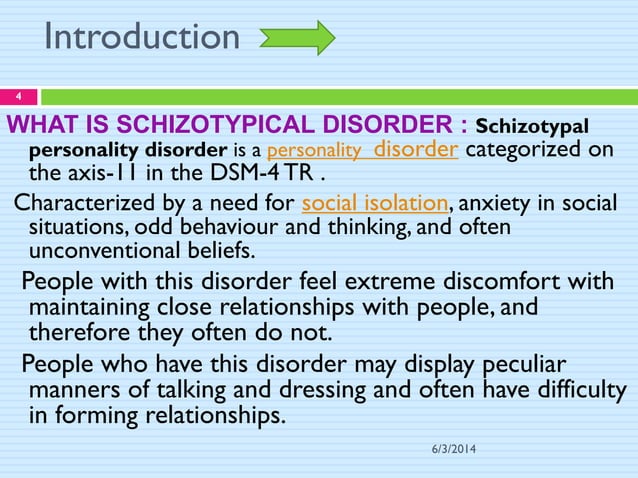 Introduction

4

WHAT IS SCHIZOTYPICAL DISORDER : Schizotypal personality disorder is a personality disorder categorized on the axis-11 in the DSM-4 TR .

Characterized by a need for social isolation, anxiety in social situations, odd behaviour and thinking, and often unconventional beliefs.

People with this disorder feel extreme discomfort with maintaining close relationships with people, and therefore they often do not.

People who have this disorder may display peculiar manners of talking and dressing and often have difficulty in forming relationships.

6/3/2014